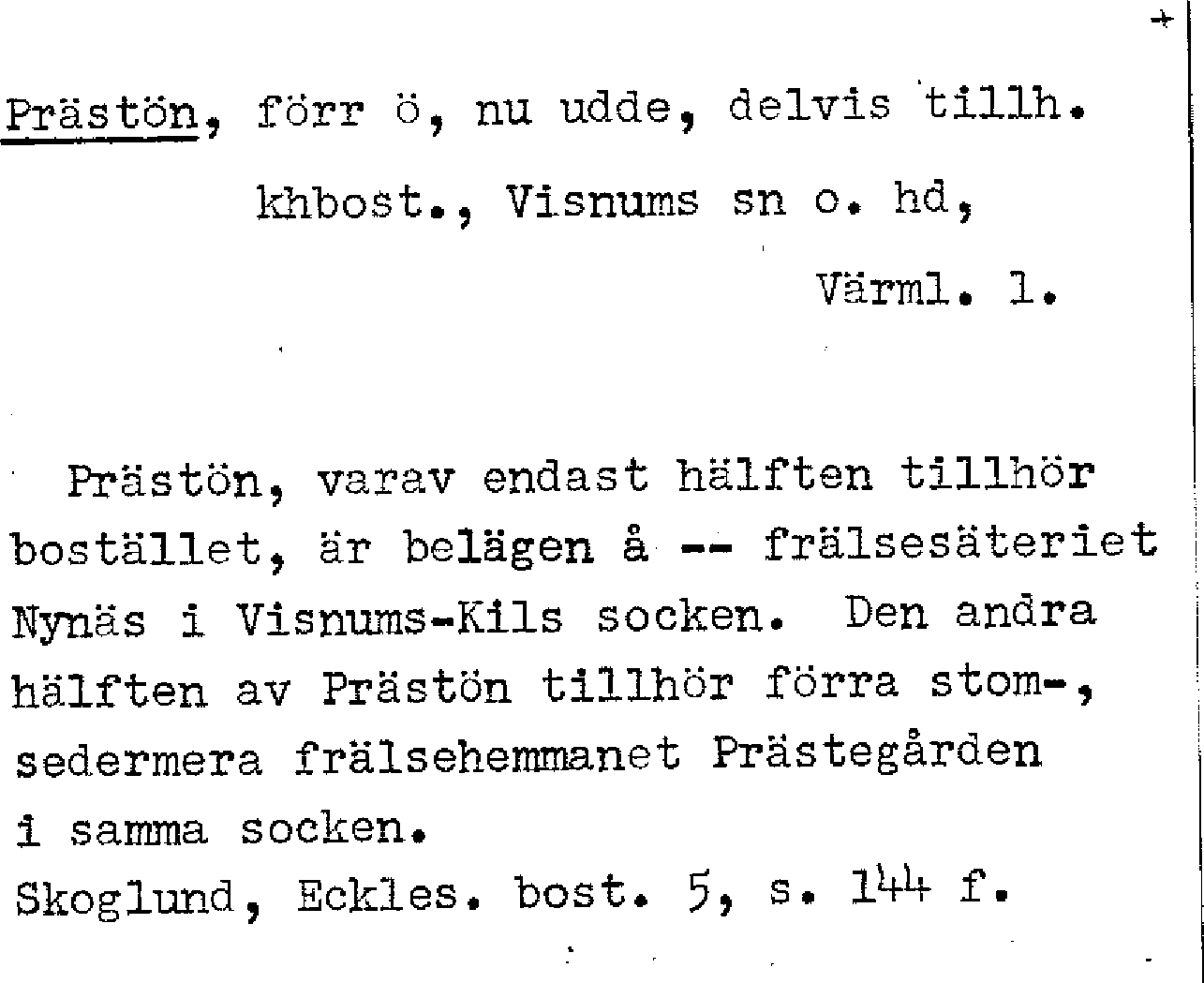 Prästön, förr ö, nu udde, delvis tillh. khbost., Visnums sn o. hd, Värml. l.

Prästön, varav endast hälften tillhör bostället, är belägen å -- frälsesäteriet Nynäs i Visnums-Kils socken. Den andra hälften av Prästön tillhör förra stom-, sedermera frälsehemmanet Prästegården i samma socken.
Skoglund, Eckles. bost. 5, s. 144 f.